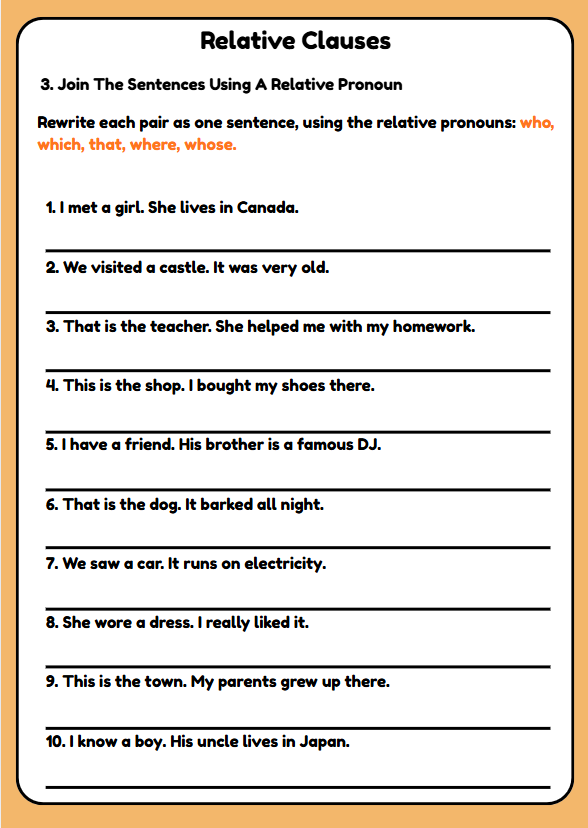 Relative Clauses

3. Join The Sentences Using A Relative Pronoun

Rewrite each pair as one sentence, using the relative pronouns: who, which, that, where, whose.

1. I met a girl. She lives in Canada.

2. We visited a castle. It was very old.

3. That is the teacher. She helped me with my homework.

4. This is the shop. I bought my shoes there.

5. I have a friend. His brother is a famous DJ.

6. That is the dog. It barked all night.

7. We saw a car. It runs on electricity.

8. She wore a dress. I really liked it.

9. This is the town. My parents grew up there.

10. I know a boy. His uncle lives in Japan.